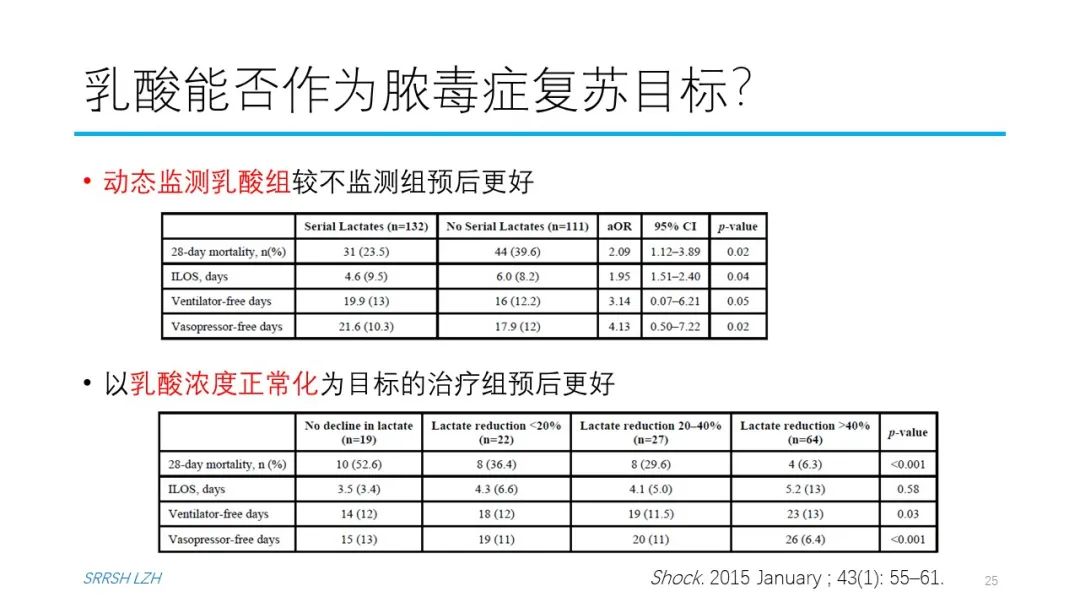 乳酸能否作为脓毒症复苏目标?

• 动态监测乳酸组较不监测组预后更好

|  | Serial Lactates (n=132) | No Serial Lactates (n=111) | aOR | 95% CI | *p*-value |
|---|---|---|---|---|---|
| 28-day mortality, n(%) | 31 (23.5) | 44 (39.6) | 2.09 | 1.12–3.89 | 0.02 |
| ILOS, days | 4.6 (9.5) | 6.0 (8.2) | 1.95 | 1.51–2.40 | 0.04 |
| Ventilator-free days | 19.9 (13) | 16 (12.2) | 3.14 | 0.07–6.21 | 0.05 |
| Vasopressor-free days | 21.6 (10.3) | 17.9 (12) | 4.13 | 0.50–7.22 | 0.02 |

• 以乳酸浓度正常化为目标的治疗组预后更好

|  | No decline in lactate (n=19) | Lactate reduction <20% (n=22) | Lactate reduction 20–40% (n=27) | Lactate reduction >40% (n=64) | *p*-value |
|---|---|---|---|---|---|
| 28-day mortality, n (%) | 10 (52.6) | 8 (36.4) | 8 (29.6) | 4 (6.3) | <0.001 |
| ILOS, days | 3.5 (3.4) | 4.3 (6.6) | 4.1 (5.0) | 5.2 (13) | 0.58 |
| Ventilator-free days | 14 (12) | 18 (12) | 19 (11.5) | 23 (13) | 0.03 |
| Vasopressor-free days | 15 (13) | 19 (11) | 20 (11) | 26 (6.4) | <0.001 |

SRRSH LZH

Shock. 2015 January ; 43(1): 55–61.

25